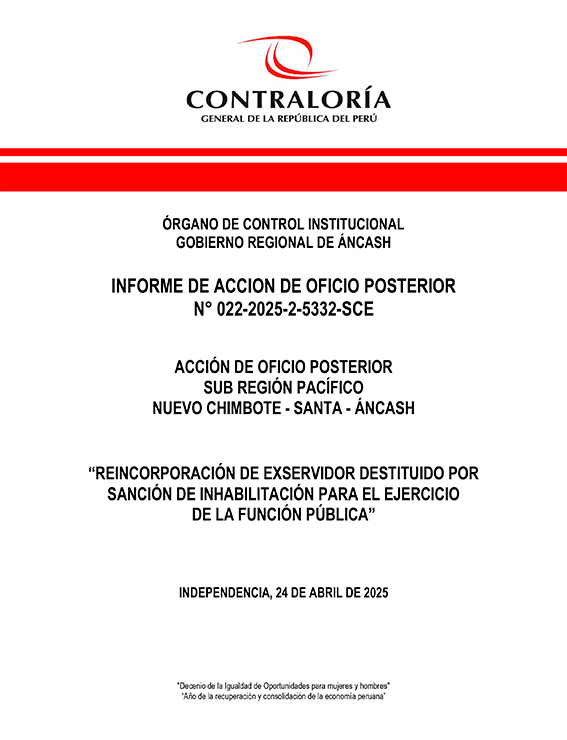 CONTRALORÍA
GENERAL DE LA REPÚBLICA DEL PERÚ

ÓRGANO DE CONTROL INSTITUCIONAL
GOBIERNO REGIONAL DE ÁNCASH

INFORME DE ACCION DE OFICIO POSTERIOR
N° 022-2025-2-5332-SCE

ACCIÓN DE OFICIO POSTERIOR
SUB REGIÓN PACÍFICO
NUEVO CHIMBOTE - SANTA - ÁNCASH

“REINCORPORACIÓN DE EXSERVIDOR DESTITUIDO POR SANCIÓN DE INHABILITACIÓN PARA EL EJERCICIO DE LA FUNCIÓN PÚBLICA”

INDEPENDENCIA, 24 DE ABRIL DE 2025

"Decenio de la Igualdad de Oportunidades para mujeres y hombres"
"Año de la recuperación y consolidación de la economía peruana"